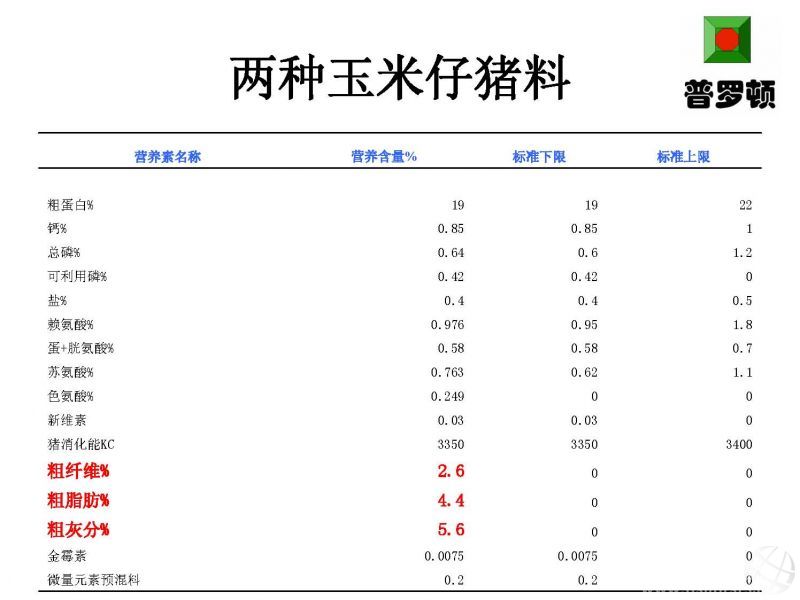 两种玉米仔猪料

普罗顿

| 营养素名称 | 营养含量% | 标准下限 | 标准上限 |
|---|---|---|---|
| 粗蛋白% | 19 | 19 | 22 |
| 钙% | 0.85 | 0.85 | 1 |
| 总磷% | 0.64 | 0.6 | 1.2 |
| 可利用磷% | 0.42 | 0.42 | 0 |
| 盐% | 0.4 | 0.4 | 0.5 |
| 赖氨酸% | 0.976 | 0.95 | 1.8 |
| 蛋+胱氨酸% | 0.58 | 0.58 | 0.7 |
| 苏氨酸% | 0.763 | 0.62 | 1.1 |
| 色氨酸% | 0.249 | 0 | 0 |
| 新维素 | 0.03 | 0.03 | 0 |
| 猪消化能KC | 3350 | 3350 | 3400 |
| 粗纤维% | 2.6 | 0 | 0 |
| 粗脂肪% | 4.4 | 0 | 0 |
| 粗灰分% | 5.6 | 0 | 0 |
| 金霉素 | 0.0075 | 0.0075 | 0 |
| 微量元素预混料 | 0.2 | 0.2 | 0 |